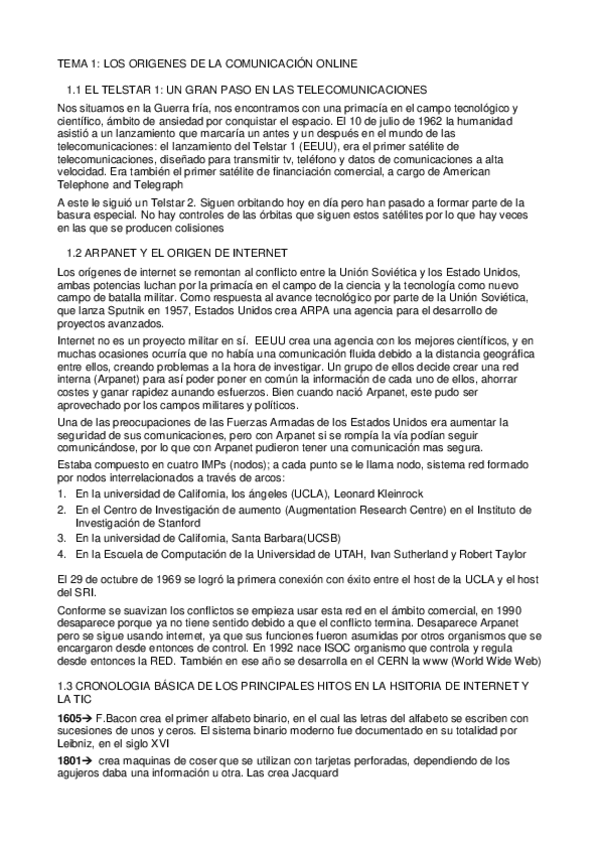 TEMA 1: LOS ORIGENES DE LA COMUNICACIÓN ONLINE

1.1 EL TELSTAR 1: UN GRAN PASO EN LAS TELECOMUNICACIONES

Nos situamos en la Guerra fría, nos encontramos con una primacía en el campo tecnológico y científico, ámbito de ansiedad por conquistar el espacio. El 10 de julio de 1962 la humanidad asistió a un lanzamiento que marcaría un antes y un después en el mundo de las telecomunicaciones: el lanzamiento del Telstar 1 (EEUU), era el primer satélite de telecomunicaciones, diseñado para transmitir tv, teléfono y datos de comunicaciones a alta velocidad. Era también el primer satélite de financiación comercial, a cargo de American Telephone and Telegraph

A este le siguió un Telstar 2. Siguen orbitando hoy en día pero han pasado a formar parte de la basura especial. No hay controles de las órbitas que siguen estos satélites por lo que hay veces en las que se producen colisiones

1.2 ARPANET Y EL ORIGEN DE INTERNET

Los orígenes de internet se remontan al conflicto entre la Unión Soviética y los Estado Unidos, ambas potencias luchan por la primacía en el campo de la ciencia y la tecnología como nuevo campo de batalla militar. Como respuesta al avance tecnológico por parte de la Unión Soviética, que lanza Sputnik en 1957, Estados Unidos crea ARPA una agencia para el desarrollo de proyectos avanzados.

Internet no es un proyecto militar en sí. EEUU crea una agencia con los mejores científicos, y en muchas ocasiones ocurría que no había una comunicación fluida debido a la distancia geográfica entre ellos, creando problemas a la hora de investigar. Un grupo de ellos decide crear una red interna (Arpanet) para así poder poner en común la información de cada uno de ellos, ahorrar costes y ganar rapidez aunando esfuerzos. Bien cuando nació Arpanet, este pudo ser aprovechado por los campos militares y políticos.

Una de las preocupaciones de las Fuerzas Armadas de los Estados Unidos era aumentar la seguridad de sus comunicaciones, pero con Arpanet si se rompía la vía podían seguir comunicándose, por lo que con Arpanet pudieron tener una comunicación mas segura.

Estaba compuesto en cuatro IMPs (nodos); a cada punto se le llama nodo, sistema red formado por nodos interrelacionados a través de arcos:
1. En la universidad de California, los ángeles (UCLA), Leonard Kleinrock
2. En el Centro de Investigación de aumento (Augmentation Research Centre) en el Instituto de Investigación de Stanford
3. En la universidad de California, Santa Barbara(UCSB)
4. En la Escuela de Computación de la Universidad de UTAH, Ivan Sutherland y Robert Taylor

El 29 de octubre de 1969 se logró la primera conexión con éxito entre el host de la UCLA y el host del SRI.

Conforme se suavizan los conflictos se empieza usar esta red en el ámbito comercial, en 1990 desaparece porque ya no tiene sentido debido a que el conflicto termina. Desaparece Arpanet pero se sigue usando internet, ya que sus funciones fueron asumidas por otros organismos que se encargaron desde entonces de control. En 1992 nace ISOC organismo que controla y regula desde entonces la RED. También en ese año se desarrolla en el CERN la www (World Wide Web)

1.3 CRONOLOGIA BÁSICA DE LOS PRINCIPALES HITOS EN LA HSITORIA DE INTERNET Y LA TIC

1605→ F.Bacon crea el primer alfabeto binario, en el cual las letras del alfabeto se escriben con sucesiones de unos y ceros. El sistema binario moderno fue documentado en su totalidad por Leibniz, en el siglo XVI

1801→ crea maquinas de coser que se utilizan con tarjetas perforadas, dependiendo de los agujeros daba una información u otra. Las crea Jacquard